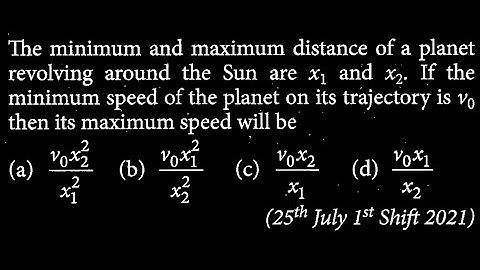 The minimum and maximum distance of a planet revolving around the Sun are $x_1$ and $x_2$. If the minimum speed of the planet on its trajectory is $v_0$ then its maximum speed will be

(a) $\frac{v_0 x_2^2}{x_1^2}$ (b) $\frac{v_0 x_1^2}{x_2^2}$ (c) $\frac{v_0 x_2}{x_1}$ (d) $\frac{v_0 x_1}{x_2}$

($25^{th}$ July $1^{st}$ Shift 2021)